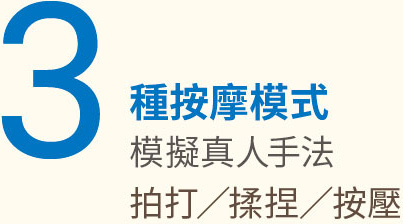 3
種按摩模式
模擬真人手法
拍打／揉捏／按壓